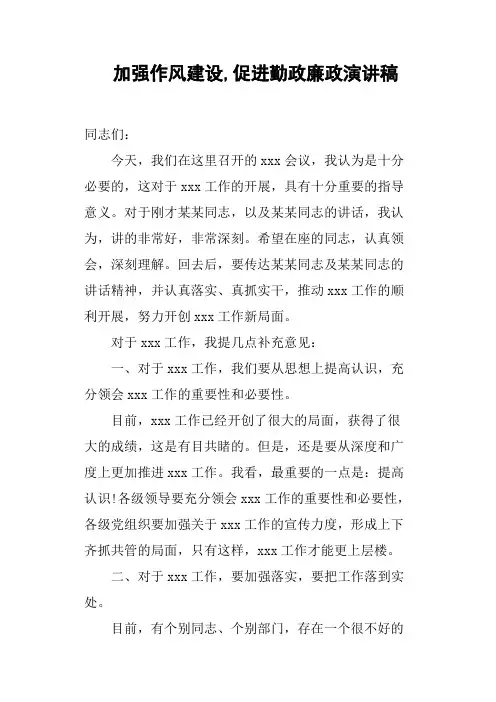 加强作风建设,促进勤政廉政演讲稿

同志们：

今天，我们在这里召开的 xxx 会议，我认为是十分必要的，这对于 xxx 工作的开展，具有十分重要的指导意义。对于刚才某某同志，以及某某同志的讲话，我认为，讲的非常好，非常深刻。希望在座的同志，认真领会，深刻理解。回去后，要传达某某同志及某某同志的讲话精神，并认真落实、真抓实干，推动 xxx 工作的顺利开展，努力开创 xxx 工作新局面。

对于 xxx 工作，我提几点补充意见：

一、对于 xxx 工作，我们要从思想上提高认识，充分领会 xxx 工作的重要性和必要性。

目前，xxx 工作已经开创了很大的局面，获得了很大的成绩，这是有目共睹的。但是，还是要从深度和广度上更加推进 xxx 工作。我看，最重要的一点是：提高认识!各级领导要充分领会 xxx 工作的重要性和必要性，各级党组织要加强关于 xxx 工作的宣传力度，形成上下齐抓共管的局面，只有这样，xxx 工作才能更上层楼。

二、对于 xxx 工作，要加强落实，要把工作落到实处。

目前，有个别同志、个别部门，存在一个很不好的